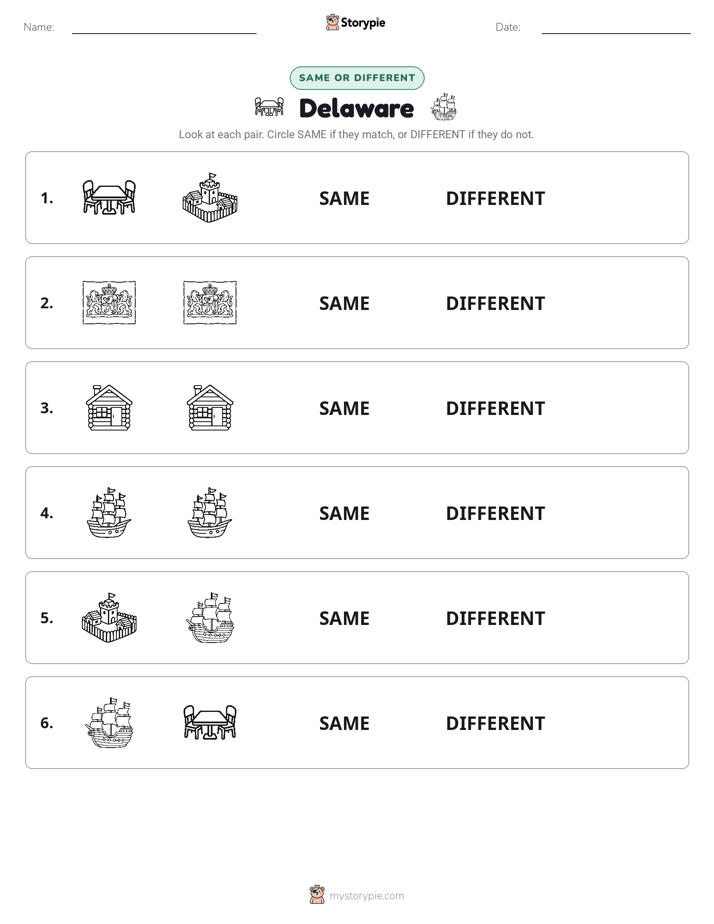 Name:

Storypie

Date:

SAME OR DIFFERENT

Delaware

Look at each pair. Circle SAME if they match, or DIFFERENT if they do not.

1. SAME DIFFERENT

2. SAME DIFFERENT

3. SAME DIFFERENT

4. SAME DIFFERENT

5. SAME DIFFERENT

6. SAME DIFFERENT

mystorypie.com